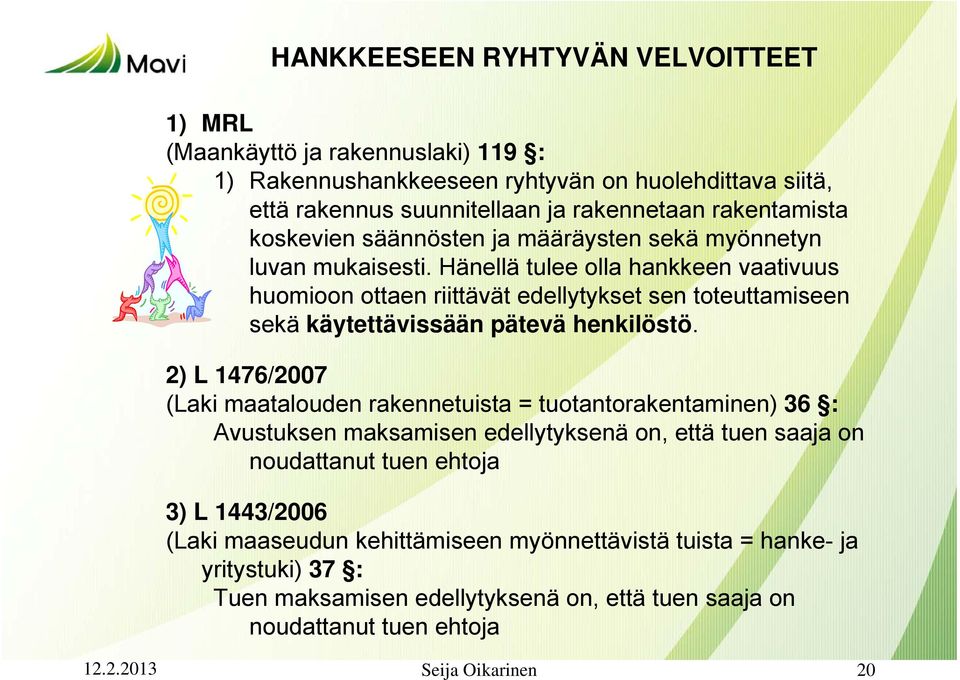 Mavi

HANKKEESEEN RYHTYVÄN VELVOITTEET

1) MRL
(Maankäyttö ja rakennuslaki) 119 §:
1) Rakennushankkeeseen ryhtyvän on huolehdittava siitä, että rakennus suunnitellaan ja rakennetaan rakentamista koskevien säännösten ja määräysten sekä myönnetyn luvan mukaisesti. Hänellä tulee olla hankkeen vaativuus huomioon ottaen riittävät edellytykset sen toteuttamiseen sekä käytettävissään pätevä henkilöstö.

2) L 1476/2007
(Laki maatalouden rakennetuista = tuotantorakentaminen) 36 §:
Avustuksen maksamisen edellytyksenä on, että tuen saaja on noudattanut tuen ehtoja

3) L 1443/2006
(Laki maaseudun kehittämiseen myönnettävistä tuista = hanke- ja yritystuki) 37 §:
Tuen maksamisen edellytyksenä on, että tuen saaja on noudattanut tuen ehtoja

12.2.2013 Seija Oikarinen 20